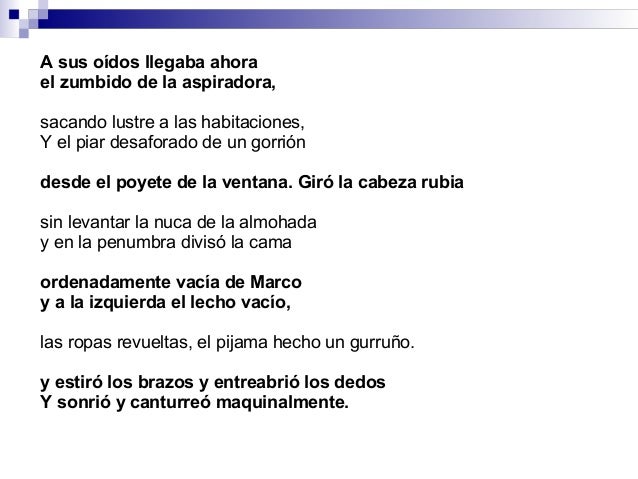 A sus oídos llegaba ahora
el zumbido de la aspiradora,

sacando lustre a las habitaciones,
Y el piar desaforado de un gorrión

desde el poyete de la ventana. Giró la cabeza rubia

sin levantar la nuca de la almohada
y en la penumbra divisó la cama

ordenadamente vacía de Marco
y a la izquierda el lecho vacío,

las ropas revueltas, el pijama hecho un gurruño.

y estiró los brazos y entreabrió los dedos
Y sonrió y canturreó maquinalmente.